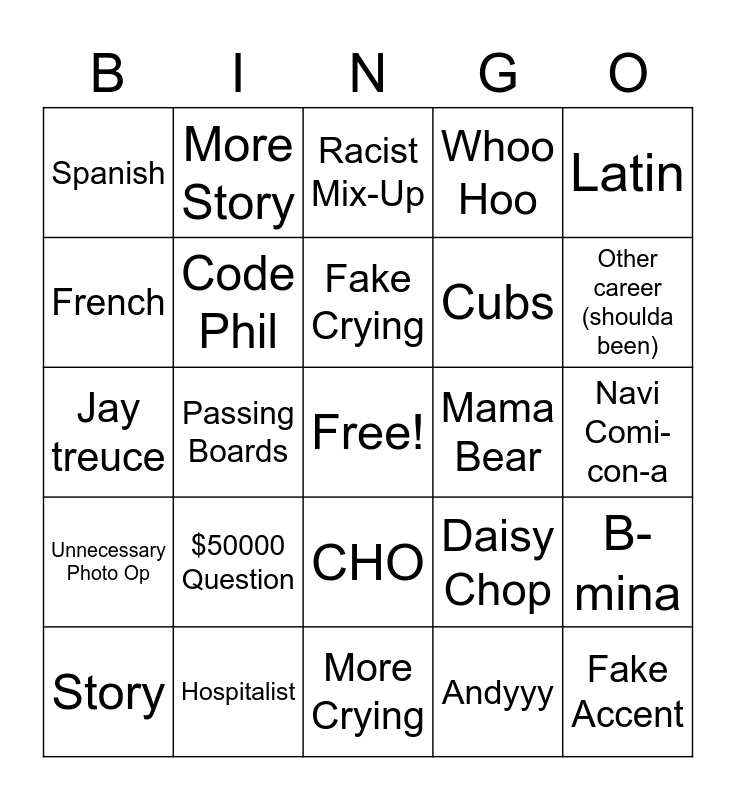 | B | I | N | G | O |
|---|---|---|---|---|
| Spanish | More Story | Racist Mix-Up | Whoo Hoo | Latin |
| French | Code Phil | Fake Crying | Cubs | Other career (shoulda been) |
| Jay treuce | Passing Boards | Free! | Mama Bear | Navi Comi-con-a |
| Unnecessary Photo Op | \$50000 Question | CHO | Daisy Chop | B-mina |
| Story | Hospitalist | More Crying | Andyyy | Fake Accent |